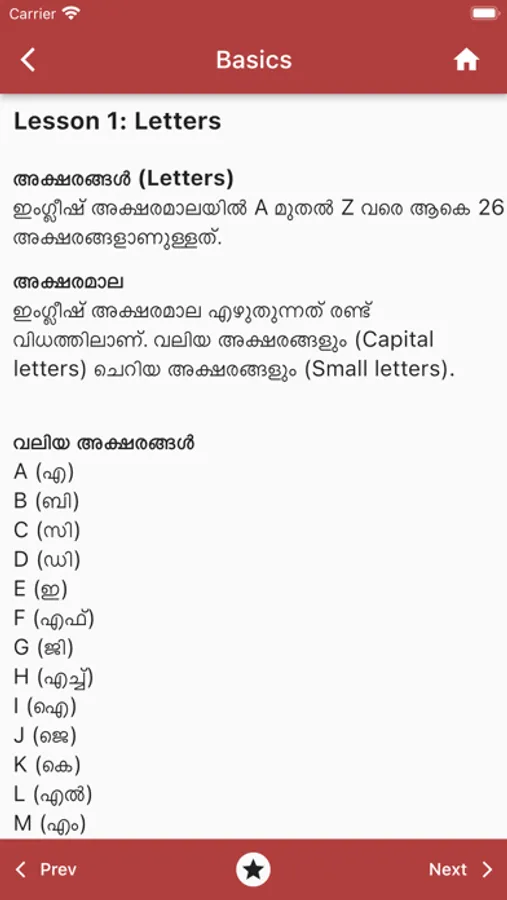 Carrier

Basics

Lesson 1: Letters

അക്ഷരങ്ങൾ (Letters)
ഇംഗ്ലീഷ് അക്ഷരമാലയിൽ A മുതൽ Z വരെ ആകെ 26 അക്ഷരങ്ങളാണുള്ളത്.

അക്ഷരമാല
ഇംഗ്ലീഷ് അക്ഷരമാല എഴുതുന്നത് രണ്ട് വിധത്തിലാണ്. വലിയ അക്ഷരങ്ങളും (Capital letters) ചെറിയ അക്ഷരങ്ങളും (Small letters).

വലിയ അക്ഷരങ്ങൾ
A (എ)
B (ബി)
C (സി)
D (ഡി)
E (ഇ)
F (എഫ്)
G (ജി)
H (എച്ച്)
I (ഐ)
J (ജെ)
K (കെ)
L (എൽ)
M (എം)

Prev
Next